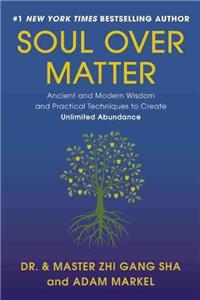 #1 NEW YORK TIMES BESTSELLING AUTHOR

SOUL OVER MATTER

Ancient and Modern Wisdom and Practical Techniques to Create Unlimited Abundance

DR. & MASTER ZHI GANG SHA and ADAM MARKEL